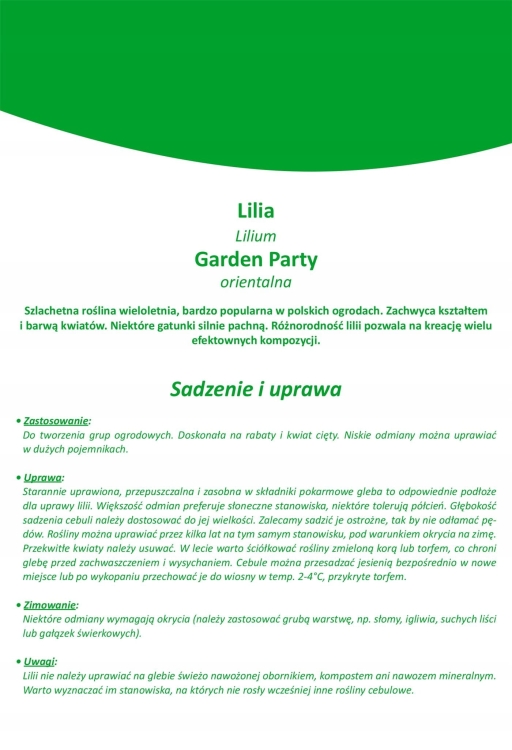 Lilia

Lilium

Garden Party

orientalna

Szlachetna roślina wieloletnia, bardzo popularna w polskich ogrodach. Zachwyca kształtem i barwą kwiatów. Niektóre gatunki silnie pachną. Różnorodność lilii pozwala na kreację wielu efektownych kompozycji.

Sadzenie i uprawa

• Zastosowanie:
Do tworzenia grup ogrodowych. Doskonała na rabaty i kwiat cięty. Niskie odmiany można uprawiać w dużych pojemnikach.

• Uprawa:
Starannie uprawiona, przepuszczalna i zasobna w składniki pokarmowe gleba to odpowiednie podłoże dla uprawy lilii. Większość odmian preferuje słoneczne stanowiska, niektóre tolerują półcień. Głębokość sadzenia cebuli należy dostosować do jej wielkości. Zalecamy sadzić je ostrożne, tak by nie odłamać pędów. Rośliny można uprawiać przez kilka lat na tym samym stanowisku, pod warunkiem okrycia na zimę. Przekwitłe kwiaty należy usuwać. W lecie warto ściółkować rośliny zmieloną korą lub torfem, co chroni glebę przed zachwaszczeniem i wysychaniem. Cebule można przesadzać jesienią bezpośrednio w nowe miejsce lub po wykopaniu przechować je do wiosny w temp. 2-4°C, przykryte torfem.

• Zimowanie:
Niektóre odmiany wymagają okrycia (należy zastosować grubą warstwę, np. słomy, igliwia, suchych liści lub gałązek świerkowych).

• Uwagi:
Lilii nie należy uprawiać na glebie świeżo nawożonej obornikiem, kompostem ani nawozem mineralnym. Warto wyznaczać im stanowiska, na których nie rosły wcześniej inne rośliny cebulowe.